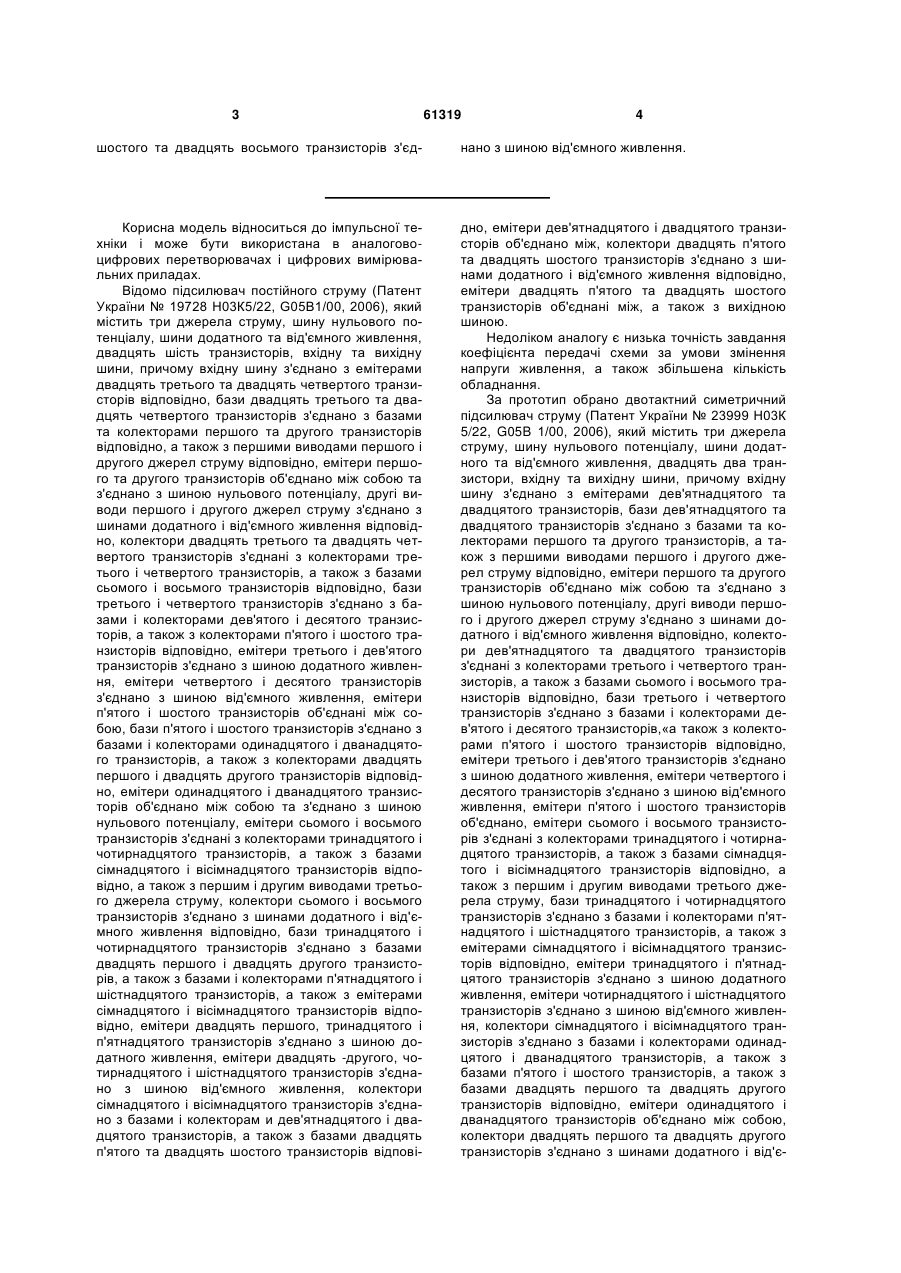 3 61319 4

шостого та двадцять восьмого транзисторів з'єднано з шиною від'ємного живлення.

Корисна модель відноситься до імпульсної техніки і може бути використана в аналогово-цифрових перетворювачах і цифрових вимірювальних приладах.

Відомо підсилювач постійного струму (Патент України № 19728 Н03К5/22, G05В1/00, 2006), який містить три джерела струму, шину нульового потенціалу, шини додатного та від'ємного живлення, двадцять шість транзисторів, вхідну та вихідну шини, причому вхідну шину з'єднано з емітерами двадцять третього та двадцять четвертого транзисторів відповідно, бази двадцять третього та двадцять четвертого транзисторів з'єднано з базами та колекторами першого та другого транзисторів відповідно, а також з першими виводами першого і другого джерел струму відповідно, емітери першого та другого транзисторів об'єднано між собою та з'єднано з шиною нульового потенціалу, другі виводи першого і другого джерел струму з'єднано з шинами додатного і від'ємного живлення відповідно, колектори двадцять третього та двадцять четвертого транзисторів з'єднані з колекторами третього і четвертого транзисторів, а також з базами сьомого і восьмого транзисторів відповідно, бази третього і четвертого транзисторів з'єднано з базами і колекторами дев'ятого і десятого транзисторів, а також з колекторами п'ятого і шостого транзисторів відповідно, емітери третього і дев'ятого транзисторів з'єднано з шиною додатного живлення, емітери четвертого і десятого транзисторів з'єднано з шиною від'ємного живлення, емітери п'ятого і шостого транзисторів об'єднані між собою, бази п'ятого і шостого транзисторів з'єднано з базами і колекторами одинадцятого і дванадцятого транзисторів, а також з колекторами двадцять першого і двадцять другого транзисторів відповідно, емітери одинадцятого і дванадцятого транзисторів об'єднано між собою та з'єднано з шиною нульового потенціалу, емітери сьомого і восьмого транзисторів з'єднані з колекторами тринадцятого і чотирнадцятого транзисторів, а також з базами сімнадцятого і вісімнадцятого транзисторів відповідно, а також з першим і другим виводами третього джерела струму, колектори сьомого і восьмого транзисторів з'єднано з шинами додатного і від'ємного живлення відповідно, бази тринадцятого і чотирнадцятого транзисторів з'єднано з базами двадцять першого і двадцять другого транзисторів, а також з базами і колекторами п'ятнадцятого і шістнадцятого транзисторів, а також з емітерами сімнадцятого і вісімнадцятого транзисторів відповідно, емітери двадцять першого, тринадцятого і п'ятнадцятого транзисторів з'єднано з шиною додатного живлення, емітери двадцять -другого, чотирнадцятого і шістнадцятого транзисторів з'єднано з шиною від'ємного живлення, колектори сімнадцятого і вісімнадцятого транзисторів з'єднано з базами і колекторам и дев'ятнадцятого і двадцятого транзисторів, а також з базами двадцять п'ятого та двадцять шостого транзисторів відповідно, емітери дев'ятнадцятого і двадцятого транзисторів об'єднано між, колектори двадцять п'ятого та двадцять шостого транзисторів з'єднано з шинами додатного і від'ємного живлення відповідно, емітери двадцять п'ятого та двадцять шостого транзисторів об'єднані між, а також з вихідною шиною.

Недоліком аналогу є низька точність завдання коефіцієнта передачі схеми за умови змінення напруги живлення, а також збільшена кількість обладнання.

За прототип обрано двотактний симетричний підсилювач струму (Патент України № 23999 Н03К 5/22, G05В 1/00, 2006), який містить три джерела струму, шину нульового потенціалу, шини додатного та від'ємного живлення, двадцять два транзистори, вхідну та вихідну шини, причому вхідну шину з'єднано з емітерами дев'ятнадцятого та двадцятого транзисторів, бази дев'ятнадцятого та двадцятого транзисторів з'єднано з базами та колекторами першого та другого транзисторів, а також з першими виводами першого і другого джерел струму відповідно, емітери першого та другого транзисторів об'єднано між собою та з'єднано з шиною нульового потенціалу, другі виводи першого і другого джерел струму з'єднано з шинами додатного і від'ємного живлення відповідно, колектори дев'ятнадцятого та двадцятого транзисторів з'єднані з колекторами третього і четвертого транзисторів, а також з базами сьомого і восьмого транзисторів відповідно, бази третього і четвертого транзисторів з'єднано з базами і колекторами дев'ятого і десятого транзисторів,«а також з колекторами п'ятого і шостого транзисторів відповідно, емітери третього і дев'ятого транзисторів з'єднано з шиною додатного живлення, емітери четвертого і десятого транзисторів з'єднано з шиною від'ємного живлення, емітери п'ятого і шостого транзисторів об'єднано, емітери сьомого і восьмого транзисторів з'єднані з колекторами тринадцятого і чотирнадцятого транзисторів, а також з базами сімнадцятого і вісімнадцятого транзисторів відповідно, а також з першим і другим виводами третього джерела струму, бази тринадцятого і чотирнадцятого транзисторів з'єднано з базами і колекторами п'ятнадцятого і шістнадцятого транзисторів, а також з емітерами сімнадцятого і вісімнадцятого транзисторів відповідно, емітери тринадцятого і п'ятнадцятого транзисторів з'єднано з шиною додатного живлення, емітери чотирнадцятого і шістнадцятого транзисторів з'єднано з шиною від'ємного живлення, колектори сімнадцятого і вісімнадцятого транзисторів з'єднано з базами і колекторами одинадцятого і дванадцятого транзисторів, а також з базами п'ятого і шостого транзисторів, а також з базами двадцять першого та двадцять другого транзисторів відповідно, емітери одинадцятого і дванадцятого транзисторів об'єднано між собою, колектори двадцять першого та двадцять другого транзисторів з'єднано з шинами додатного і від'є-